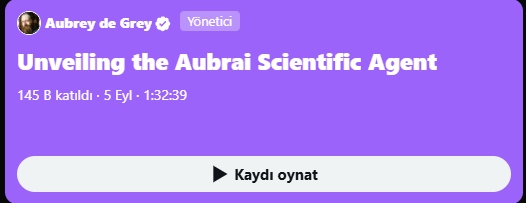 Aubrey de Grey Yönetici

Unveiling the Aubrai Scientific Agent

145 B katıldı · 5 Eyl · 1:32:39

Kaydı oynat